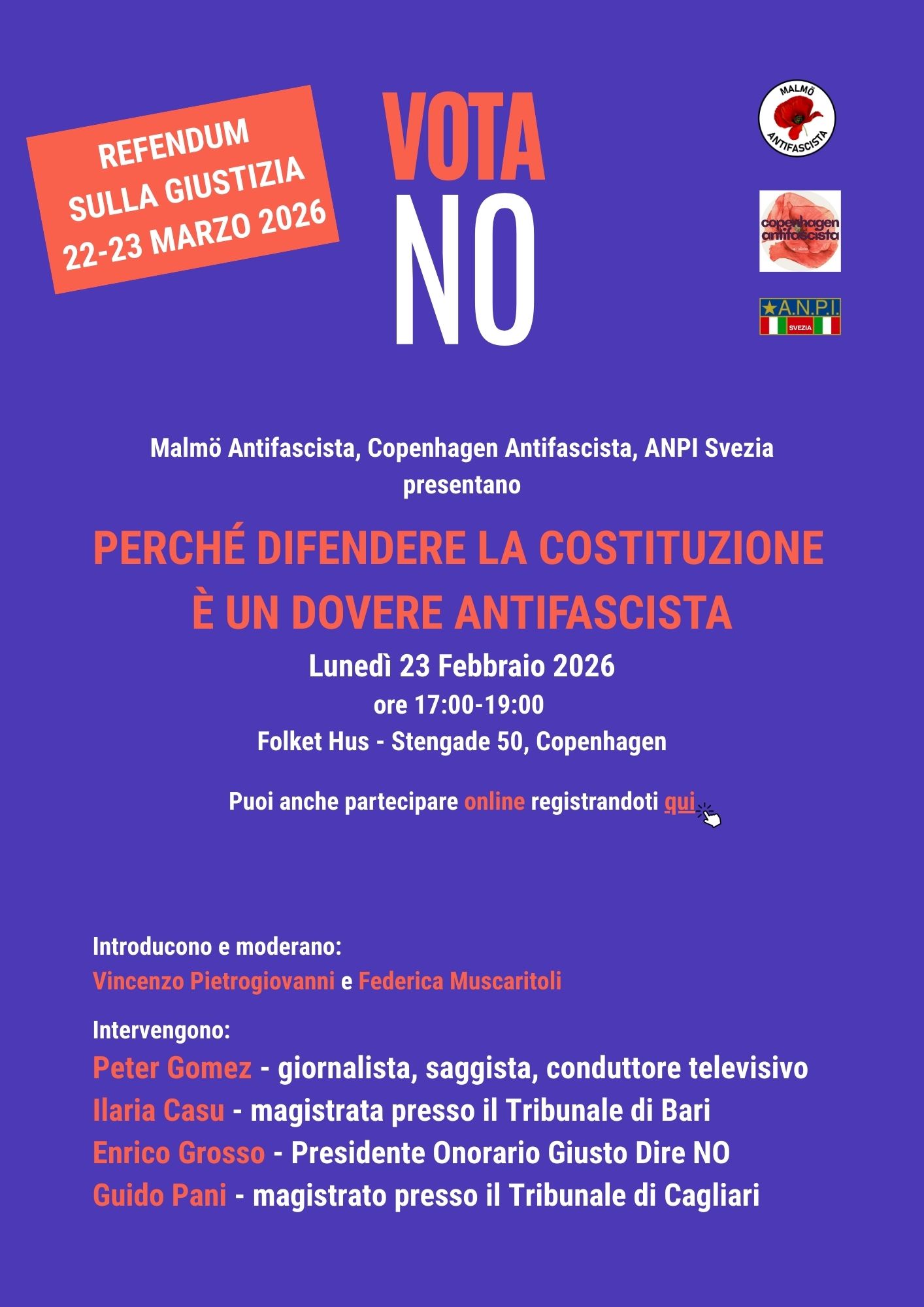 REFENDUM SULLA GIUSTIZIA 22-23 MARZO 2026

VOTA NO

MALMÖ ANTIFASCISTA

copenhagen antifascista

A.N.P.I. SVEZIA

Malmö Antifascista, Copenhagen Antifascista, ANPI Svezia presentano

PERCHÉ DIFENDERE LA COSTITUZIONE È UN DOVERE ANTIFASCISTA

Lunedì 23 Febbraio 2026
ore 17:00-19:00
Folket Hus - Stengade 50, Copenhagen

Puoi anche partecipare online registrandoti qui

Introducono e moderano:
Vincenzo Pietrogiovanni e Federica Muscaritoli

Intervengono:
Peter Gomez - giornalista, saggista, conduttore televisivo
Ilaria Casu - magistrata presso il Tribunale di Bari
Enrico Grosso - Presidente Onorario Giusto Dire NO
Guido Pani - magistrato presso il Tribunale di Cagliari